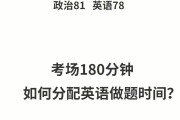 政治81 英语78

考场180分钟
如何分配英语做题时间?